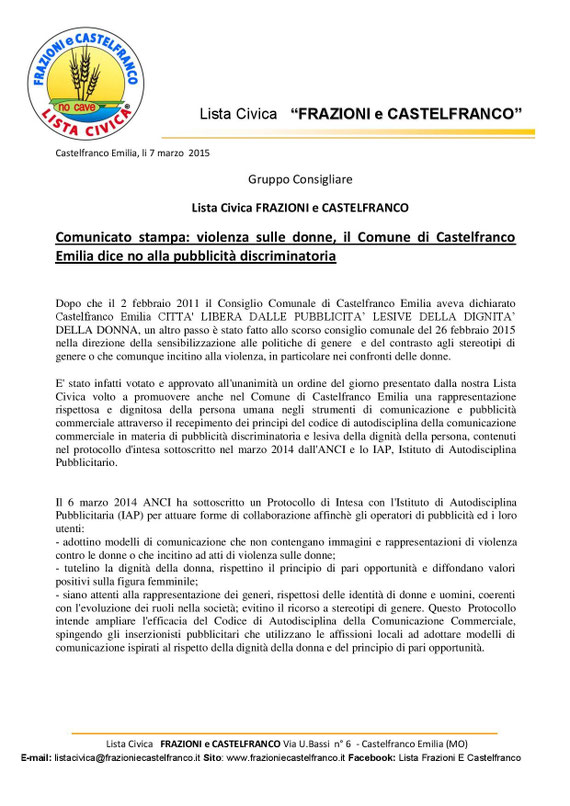 FRAZIONI e CASTELFRANCO
no cave
LISTA CIVICA

Lista Civica "FRAZIONI e CASTELFRANCO"

Castelfranco Emilia, lì 7 marzo 2015

Gruppo Consigliare

Lista Civica FRAZIONI e CASTELFRANCO

Comunicato stampa: violenza sulle donne, il Comune di Castelfranco Emilia dice no alla pubblicità discriminatoria

Dopo che il 2 febbraio 2011 il Consiglio Comunale di Castelfranco Emilia aveva dichiarato Castelfranco Emilia CITTA' LIBERA DALLE PUBBLICITA' LESIVE DELLA DIGNITA' DELLA DONNA, un altro passo è stato fatto allo scorso consiglio comunale del 26 febbraio 2015 nella direzione della sensibilizzazione alle politiche di genere e del contrasto agli stereotipi di genere o che comunque incitino alla violenza, in particolare nei confronti delle donne.

E' stato infatti votato e approvato all'unanimità un ordine del giorno presentato dalla nostra Lista Civica volto a promuovere anche nel Comune di Castelfranco Emilia una rappresentazione rispettosa e dignitosa della persona umana negli strumenti di comunicazione e pubblicità commerciale attraverso il recepimento dei principi del codice di autodisciplina della comunicazione commerciale in materia di pubblicità discriminatoria e lesiva della dignità della persona, contenuti nel protocollo d'intesa sottoscritto nel marzo 2014 dall'ANCI e lo IAP, Istituto di Autodisciplina Pubblicitario.

Il 6 marzo 2014 ANCI ha sottoscritto un Protocollo di Intesa con l'Istituto di Autodisciplina Pubblicitaria (IAP) per attuare forme di collaborazione affinchè gli operatori di pubblicità ed i loro utenti:
- adottino modelli di comunicazione che non contengano immagini e rappresentazioni di violenza contro le donne o che incitino ad atti di violenza sulle donne;
- tutelino la dignità della donna, rispettino il principio di pari opportunità e diffondano valori positivi sulla figura femminile;
- siano attenti alla rappresentazione dei generi, rispettosi delle identità di donne e uomini, coerenti con l'evoluzione dei ruoli nella società; evitino il ricorso a stereotipi di genere. Questo Protocollo intende ampliare l'efficacia del Codice di Autodisciplina della Comunicazione Commerciale, spingendo gli inserzionisti pubblicitari che utilizzano le affissioni locali ad adottare modelli di comunicazione ispirati al rispetto della dignità della donna e del principio di pari opportunità.

Lista Civica FRAZIONI e CASTELFRANCO Via U.Bassi n° 6 - Castelfranco Emilia (MO)
E-mail: listacivica@frazioniecastelfranco.it Sito: www.frazioniecastelfranco.it Facebook: Lista Frazioni E Castelfranco